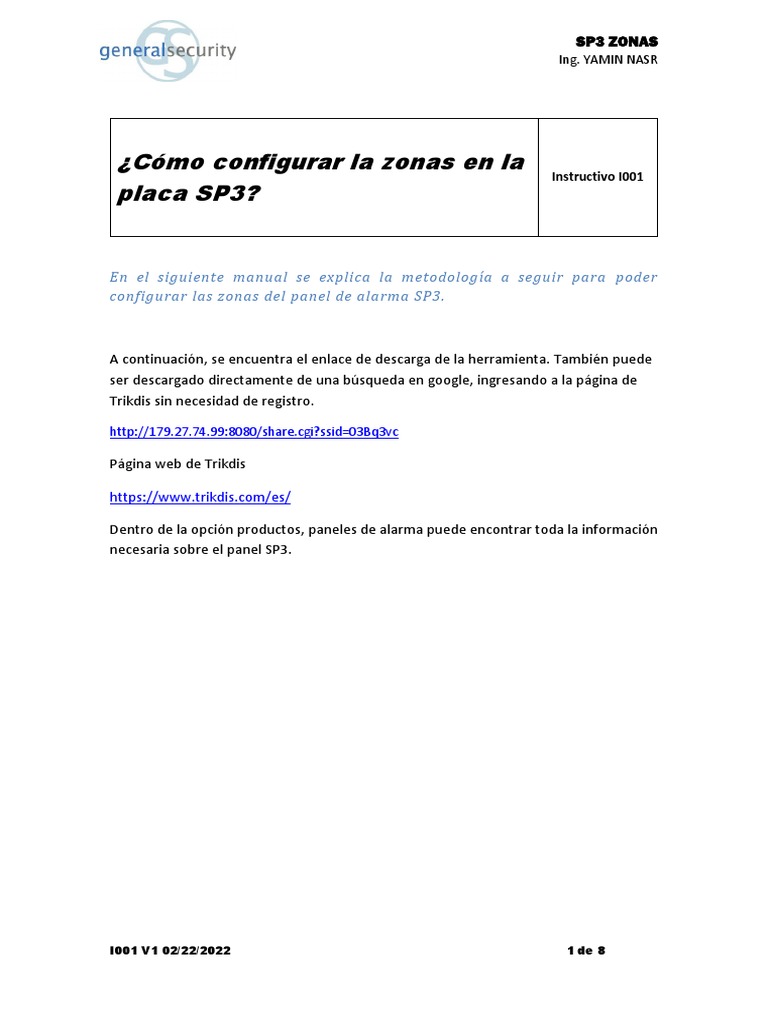 generalsecurity

SP3 ZONAS
Ing. YAMIN NASR

| ¿Cómo configurar la zonas en la placa SP3? | Instructivo I001 |
|---|---|

En el siguiente manual se explica la metodología a seguir para poder configurar las zonas del panel de alarma SP3.

A continuación, se encuentra el enlace de descarga de la herramienta. También puede ser descargado directamente de una búsqueda en google, ingresando a la página de Trikdis sin necesidad de registro.

http://179.27.74.99:8080/share.cgi?ssid=03Bq3vc

Página web de Trikdis

https://www.trikdis.com/es/

Dentro de la opción productos, paneles de alarma puede encontrar toda la información necesaria sobre el panel SP3.

I001 V1 02/22/2022

1 de 8